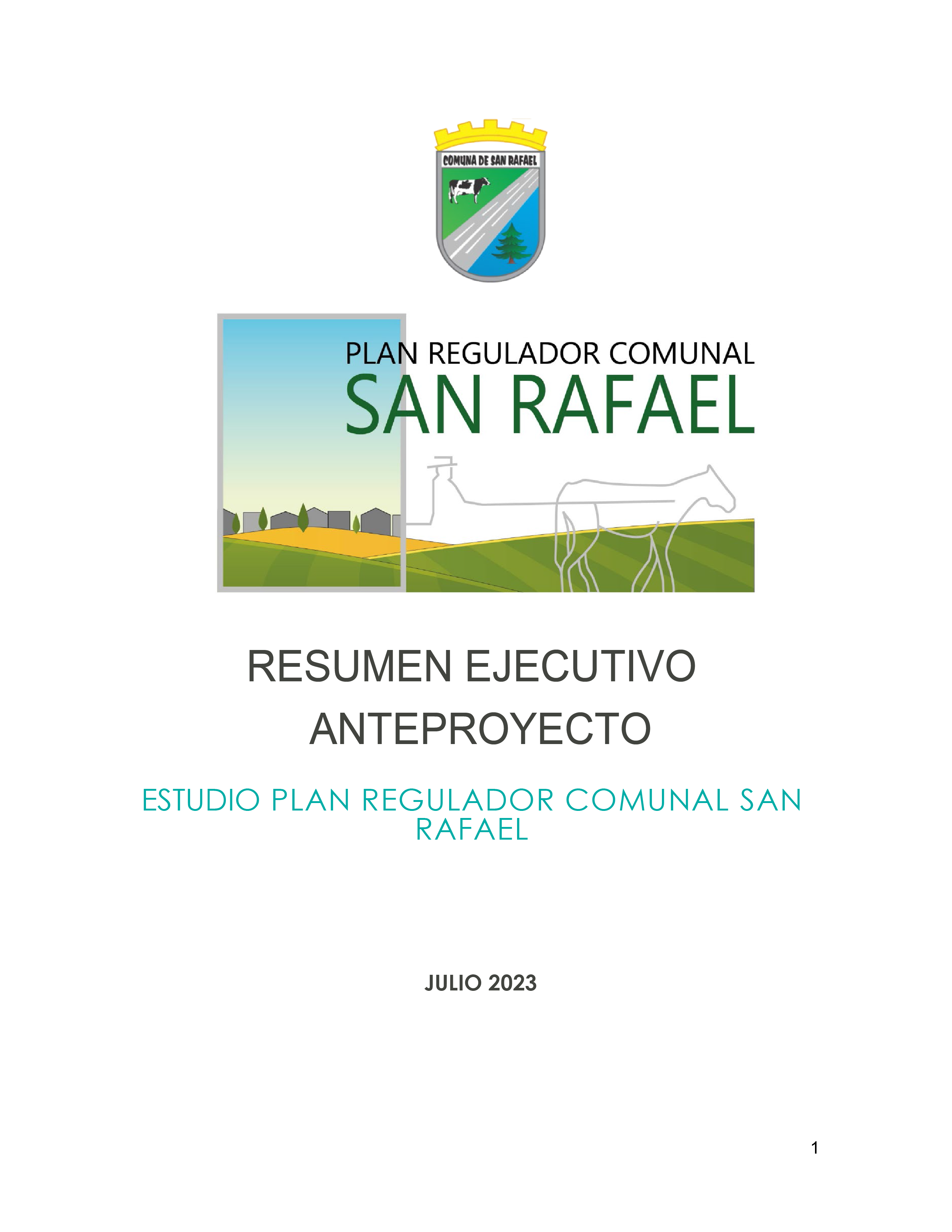 COMUNA DE SAN RAFAEL

PLAN REGULADOR COMUNAL
SAN RAFAEL

RESUMEN EJECUTIVO
ANTEPROYECTO

ESTUDIO PLAN REGULADOR COMUNAL SAN RAFAEL

JULIO 2023

1